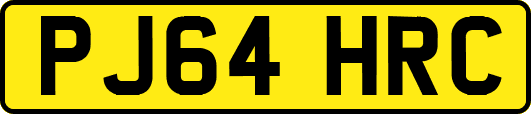 PJ64 HRC